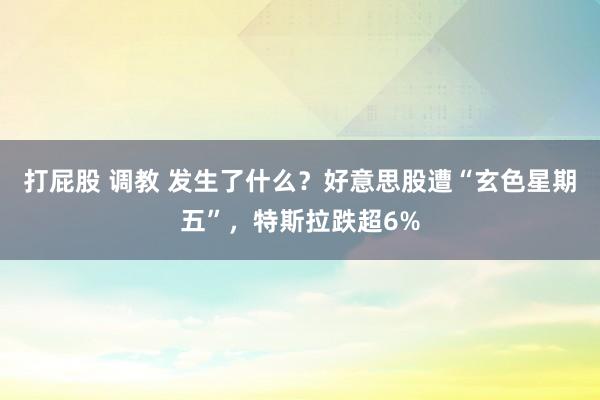 打屁股 调教 发生了什么？好意思股遭“玄色星期五”，特斯拉跌超6%